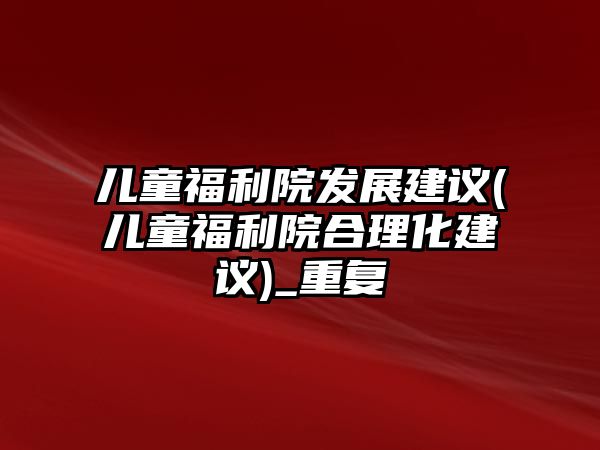 儿童福利院发展建议(儿童福利院合理化建议)_重复